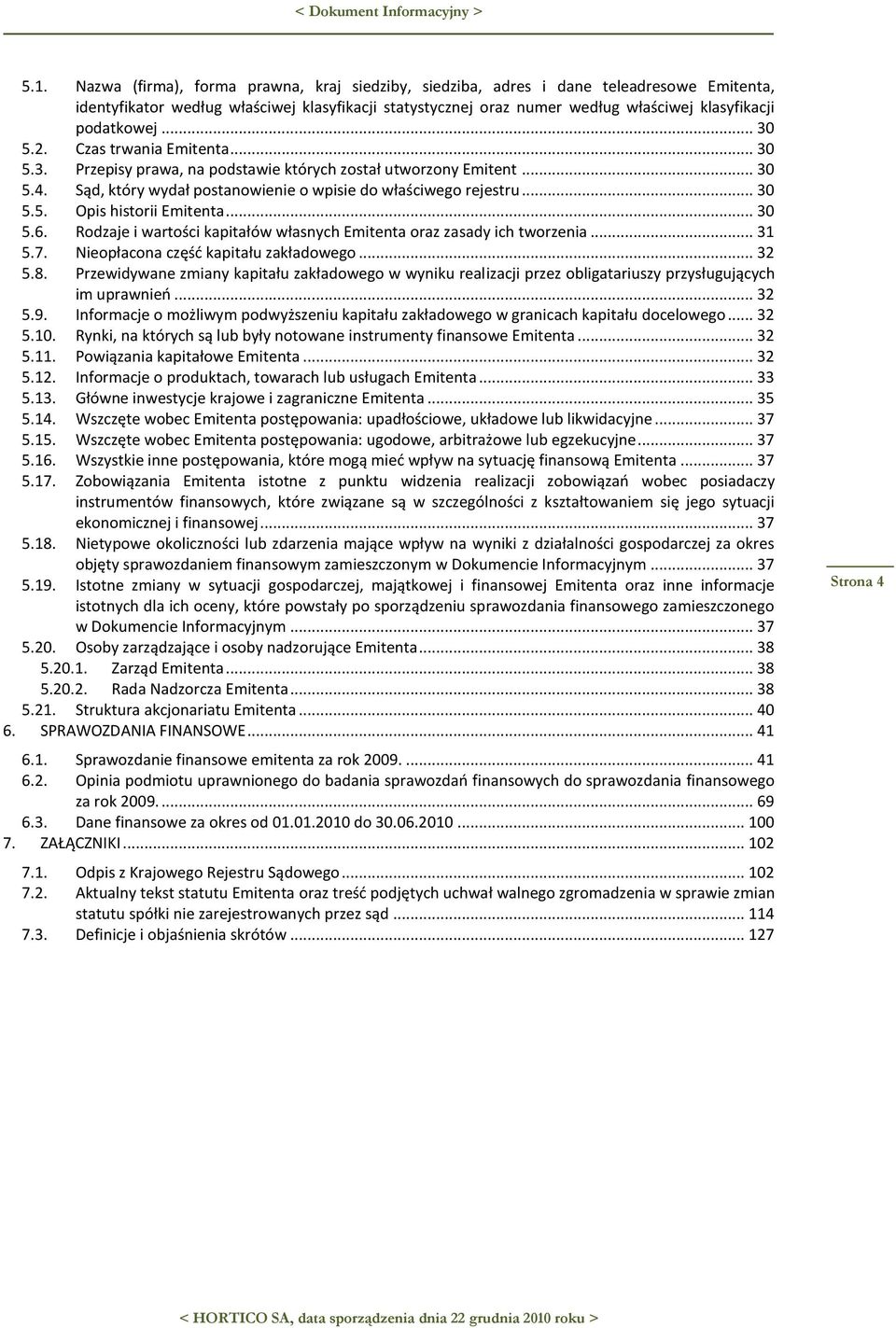 < Dokument Informacyjny >

5.1. Nazwa (firma), forma prawna, kraj siedziby, siedziba, adres i dane teleadresowe Emitenta, identyfikator według właściwej klasyfikacji statystycznej oraz numer według właściwej klasyfikacji podatkowej ... 30
5.2. Czas trwania Emitenta ... 30
5.3. Przepisy prawa, na podstawie których został utworzony Emitent ... 30
5.4. Sąd, który wydał postanowienie o wpisie do właściwego rejestru ... 30
5.5. Opis historii Emitenta ... 30
5.6. Rodzaje i wartości kapitałów własnych Emitenta oraz zasady ich tworzenia ... 31
5.7. Nieopłacona część kapitału zakładowego ... 32
5.8. Przewidywane zmiany kapitału zakładowego w wyniku realizacji przez obligatariuszy przysługujących im uprawnień ... 32
5.9. Informacje o możliwym podwyższeniu kapitału zakładowego w granicach kapitału docelowego ... 32
5.10. Rynki, na których są lub były notowane instrumenty finansowe Emitenta ... 32
5.11. Powiązania kapitałowe Emitenta ... 32
5.12. Informacje o produktach, towarach lub usługach Emitenta ... 33
5.13. Główne inwestycje krajowe i zagraniczne Emitenta ... 35
5.14. Wszczęte wobec Emitenta postępowania: upadłościowe, układowe lub likwidacyjne ... 37
5.15. Wszczęte wobec Emitenta postępowania: ugodowe, arbitrażowe lub egzekucyjne ... 37
5.16. Wszystkie inne postępowania, które mogą mieć wpływ na sytuację finansową Emitenta ... 37
5.17. Zobowiązania Emitenta istotne z punktu widzenia realizacji zobowiązań wobec posiadaczy instrumentów finansowych, które związane są w szczególności z kształtowaniem się jego sytuacji ekonomicznej i finansowej ... 37
5.18. Nietypowe okoliczności lub zdarzenia mające wpływ na wyniki z działalności gospodarczej za okres objęty sprawozdaniem finansowym zamieszczonym w Dokumencie Informacyjnym ... 37
5.19. Istotne zmiany w sytuacji gospodarczej, majątkowej i finansowej Emitenta oraz inne informacje istotnych dla ich oceny, które powstały po sporządzeniu sprawozdania finansowego zamieszczonego w Dokumencie Informacyjnym ... 37
5.20. Osoby zarządzające i osoby nadzorujące Emitenta ... 38
5.20.1. Zarząd Emitenta ... 38
5.20.2. Rada Nadzorcza Emitenta ... 38
5.21. Struktura akcjonariatu Emitenta ... 40
6. SPRAWOZDANIA FINANSOWE ... 41
6.1. Sprawozdanie finansowe emitenta za rok 2009. ... 41
6.2. Opinia podmiotu uprawnionego do badania sprawozdań finansowych do sprawozdania finansowego za rok 2009. ... 69
6.3. Dane finansowe za okres od 01.01.2010 do 30.06.2010 ... 100
7. ZAŁĄCZNIKI ... 102
7.1. Odpis z Krajowego Rejestru Sądowego ... 102
7.2. Aktualny tekst statutu Emitenta oraz treść podjętych uchwał walnego zgromadzenia w sprawie zmian statutu spółki nie zarejestrowanych przez sąd ... 114
7.3. Definicje i objaśnienia skrótów ... 127

Strona 4

< HORTICO SA, data sporządzenia dnia 22 grudnia 2010 roku >